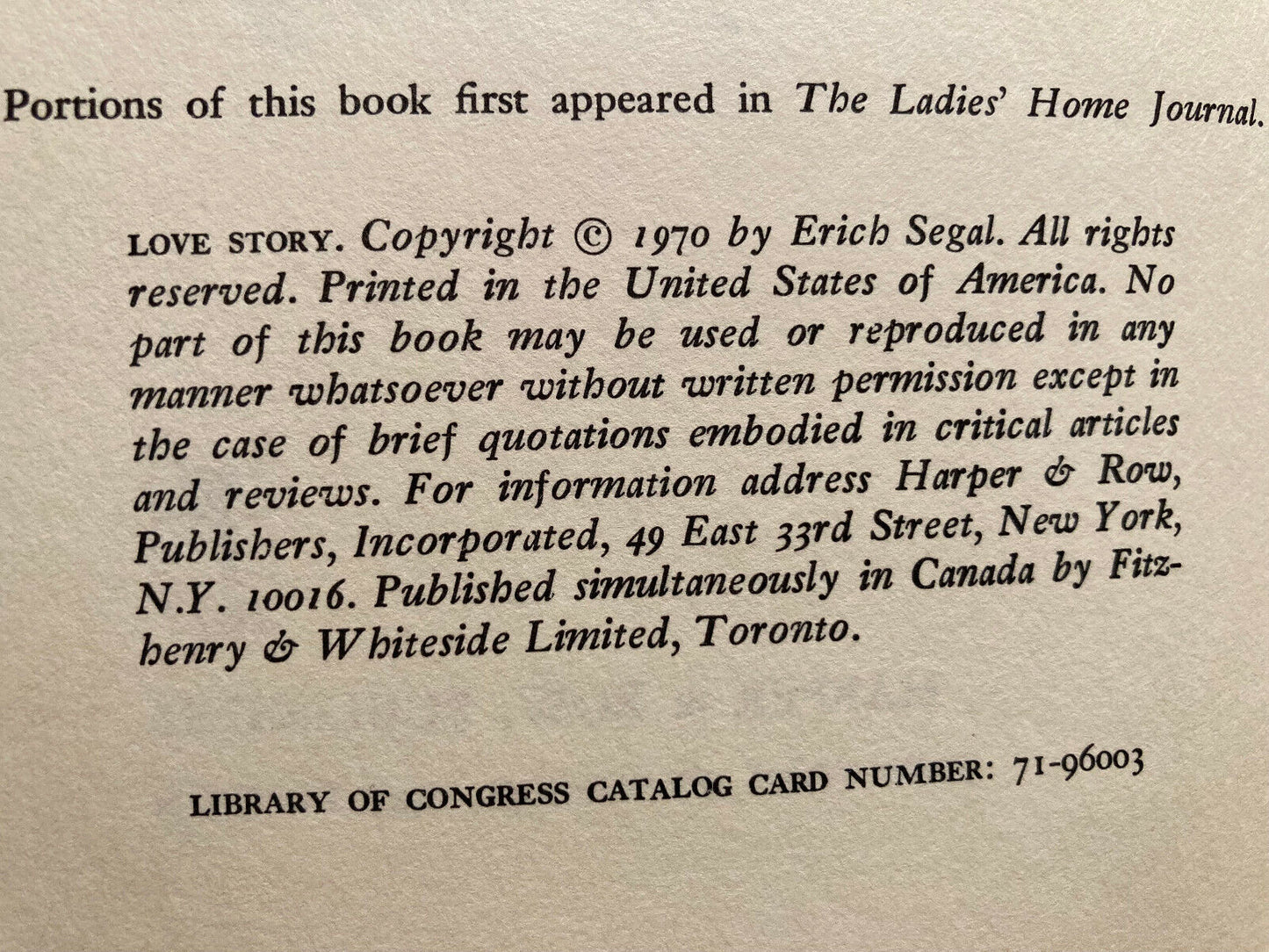 Portions of this book first appeared in The Ladies' Home Journal.

LOVE STORY. Copyright © 1970 by Erich Segal. All rights reserved. Printed in the United States of America. No part of this book may be used or reproduced in any manner whatsoever without written permission except in the case of brief quotations embodied in critical articles and reviews. For information address Harper & Row, Publishers, Incorporated, 49 East 33rd Street, New York, N.Y. 10016. Published simultaneously in Canada by Fitzhenry & Whiteside Limited, Toronto.

LIBRARY OF CONGRESS CATALOG CARD NUMBER: 71-96003